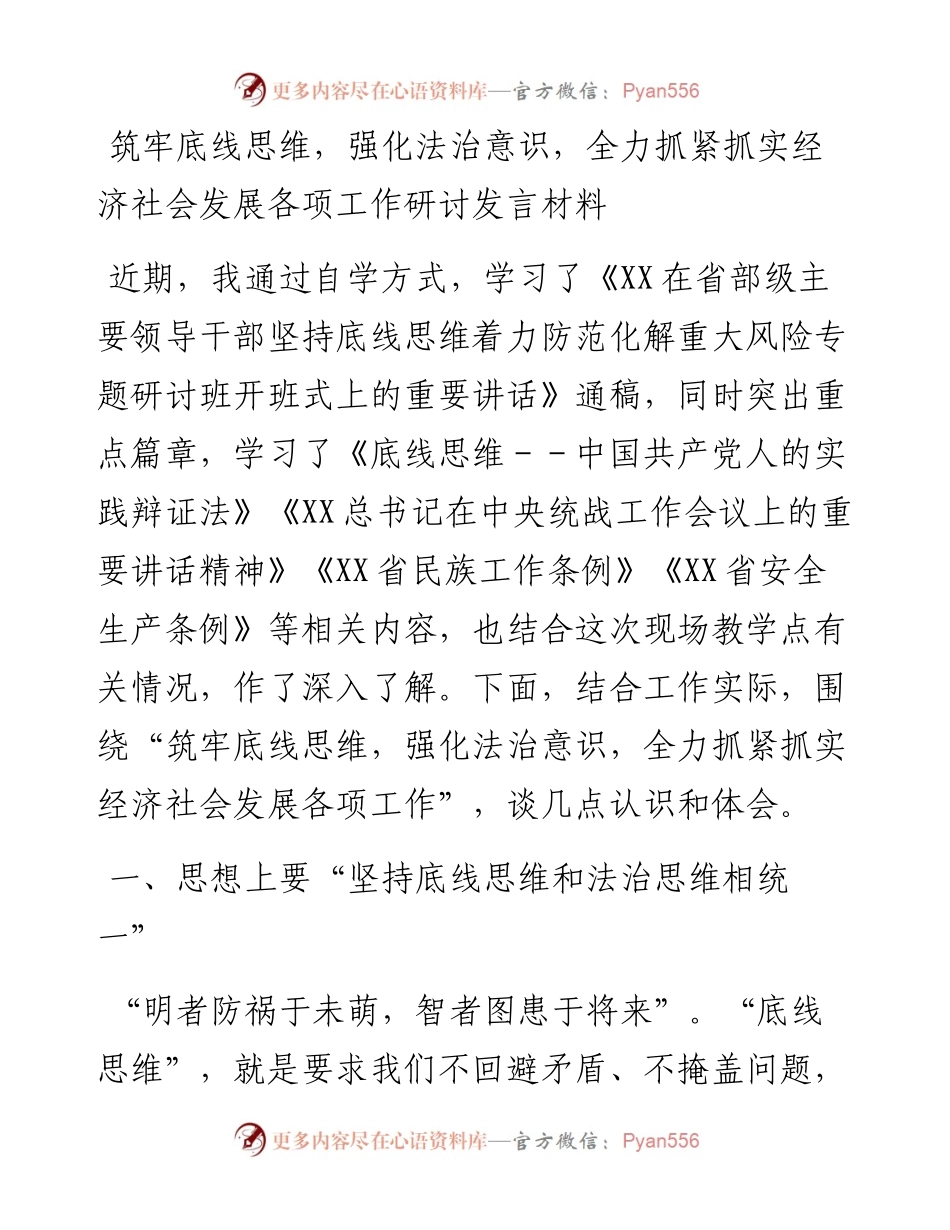 更多内容尽在心语资料库—官方微信：Pyan556

筑牢底线思维，强化法治意识，全力抓紧抓实经济社会发展各项工作研讨发言材料

近期，我通过自学方式，学习了《XX在省部级主要领导干部坚持底线思维着力防范化解重大风险专题研讨班开班式上的重要讲话》通稿，同时突出重点篇章，学习了《底线思维－－中国共产党人的实践辩证法》《XX总书记在中央统战工作会议上的重要讲话精神》《XX省民族工作条例》《XX省安全生产条例》等相关内容，也结合这次现场教学点有关情况，作了深入了解。下面，结合工作实际，围绕“筑牢底线思维，强化法治意识，全力抓紧抓实经济社会发展各项工作”，谈几点认识和体会。

一、思想上要“坚持底线思维和法治思维相统一”

“明者防祸于未萌，智者图患于将来”。“底线思维”，就是要求我们不回避矛盾、不掩盖问题，

更多内容尽在心语资料库—官方微信：Pyan556